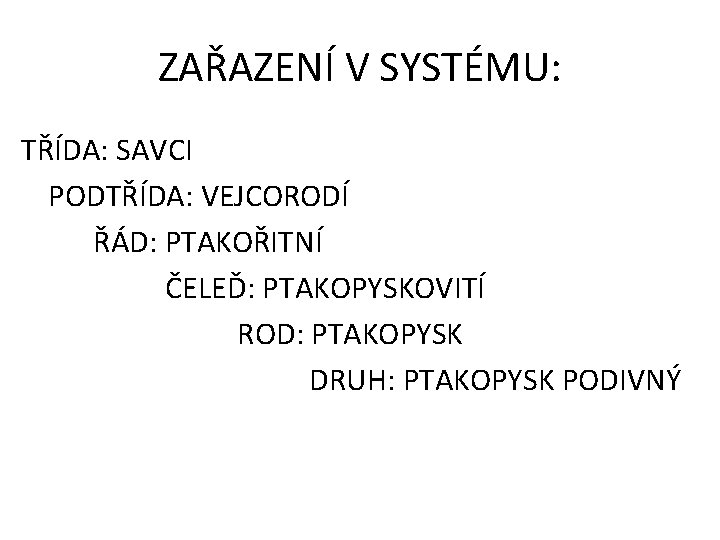 ZAŘAZENÍ V SYSTÉMU:

TŘÍDA: SAVCI
PODTŘÍDA: VEJCORODÍ
ŘÁD: PTAKOŘITNÍ
ČELEĎ: PTAKOPYSKOVITÍ
ROD: PTAKOPYSK
DRUH: PTAKOPYSK PODIVNÝ